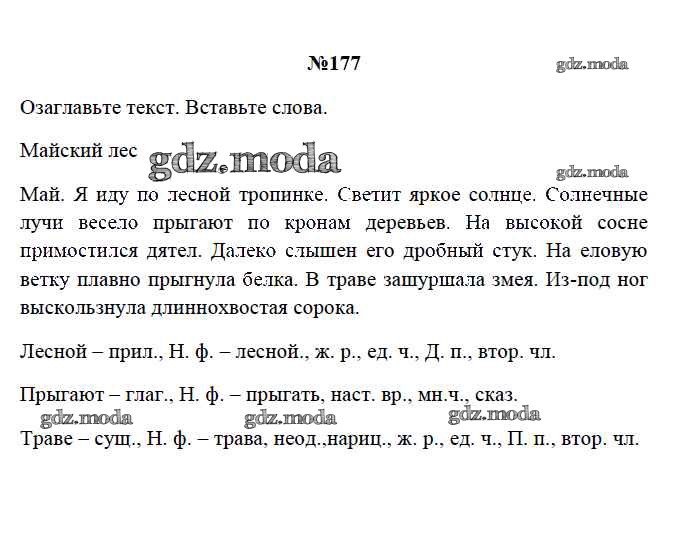 №177

gdz.moda

Озаглавьте текст. Вставьте слова.

Майский лес gdz.moda

gdz.moda

Май. Я иду по лесной тропинке. Светит яркое солнце. Солнечные лучи весело прыгают по кронам деревьев. На высокой сосне примостился дятел. Далеко слышен его дробный стук. На еловую ветку плавно прыгнула белка. В траве зашуршала змея. Из-под ног выскользнула длиннохвостая сорока.

Лесной – прил., Н. ф. – лесной., ж. р., ед. ч., Д. п., втор. чл.

Прыгают – глаг., Н. ф. – прыгать, наст. вр., мн.ч., сказ.

gdz.moda gdz.moda gdz.moda

Траве – сущ., Н. ф. – трава, неод.,нариц., ж. р., ед. ч., П. п., втор. чл.